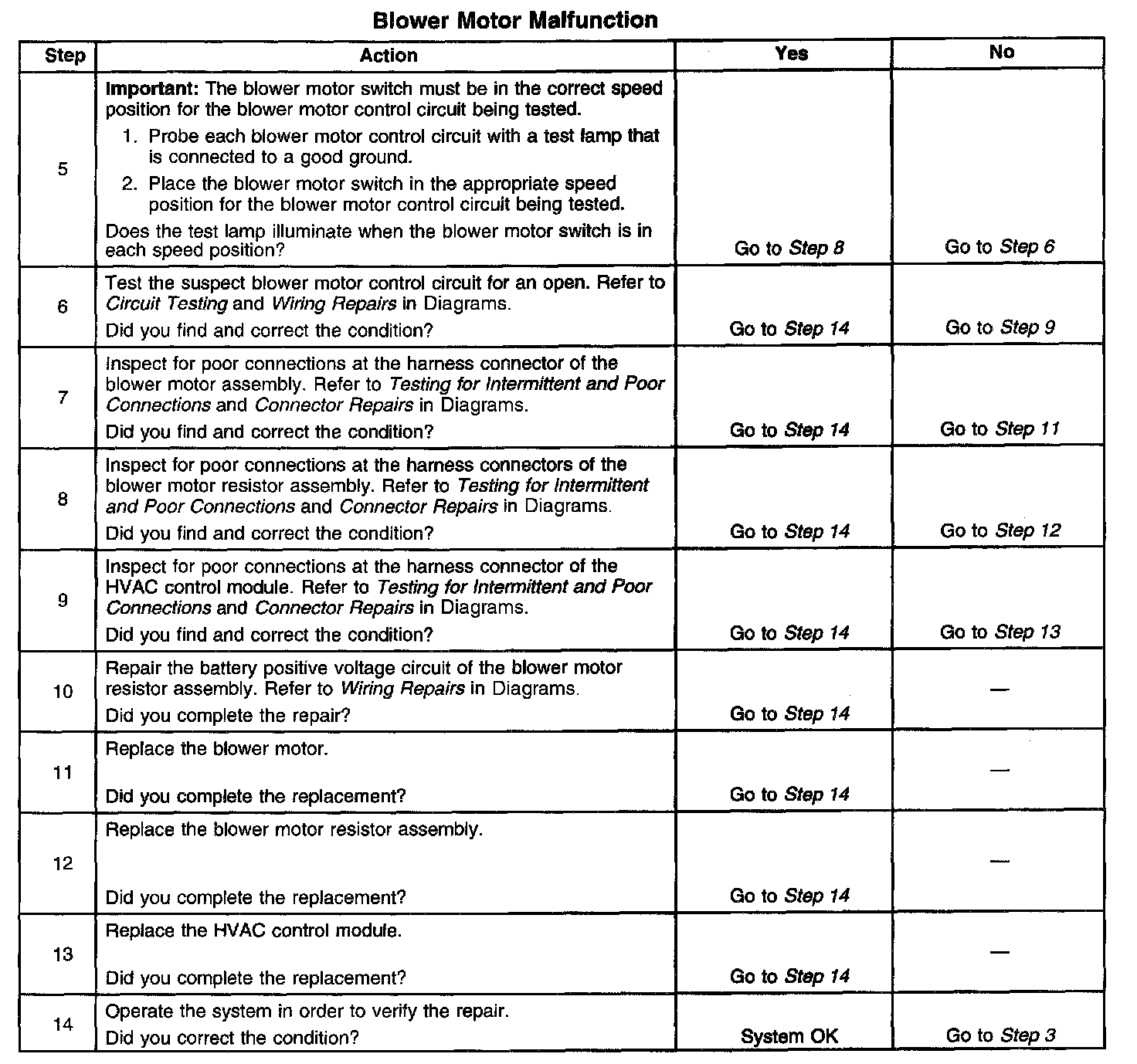 Blower Motor Malfunction

| Step | Action | Yes | No |
|---|---|---|---|
| 5 | Important: The blower motor switch must be in the correct speed position for the blower motor control circuit being tested. 1. Probe each blower motor control circuit with a test lamp that is connected to a good ground. 2. Place the blower motor switch in the appropriate speed position for the blower motor control circuit being tested. Does the test lamp illuminate when the blower motor switch is in each speed position? | Go to Step 8 | Go to Step 6 |
| 6 | Test the suspect blower motor control circuit for an open. Refer to Circuit Testing and Wiring Repairs in Diagrams. Did you find and correct the condition? | Go to Step 14 | Go to Step 9 |
| 7 | Inspect for poor connections at the harness connector of the blower motor assembly. Refer to Testing for Intermittent and Poor Connections and Connector Repairs in Diagrams. Did you find and correct the condition? | Go to Step 14 | Go to Step 11 |
| 8 | Inspect for poor connections at the harness connectors of the blower motor resistor assembly. Refer to Testing for Intermittent and Poor Connections and Connector Repairs in Diagrams. Did you find and correct the condition? | Go to Step 14 | Go to Step 12 |
| 9 | Inspect for poor connections at the harness connector of the HVAC control module. Refer to Testing for Intermittent and Poor Connections and Connector Repairs in Diagrams. Did you find and correct the condition? | Go to Step 14 | Go to Step 13 |
| 10 | Repair the battery positive voltage circuit of the blower motor resistor assembly. Refer to Wiring Repairs in Diagrams. Did you complete the repair? | Go to Step 14 | — |
| 11 | Replace the blower motor. Did you complete the replacement? | Go to Step 14 | — |
| 12 | Replace the blower motor resistor assembly. Did you complete the replacement? | Go to Step 14 | — |
| 13 | Replace the HVAC control module. Did you complete the replacement? | Go to Step 14 | — |
| 14 | Operate the system in order to verify the repair. Did you correct the condition? | System OK | Go to Step 3 |